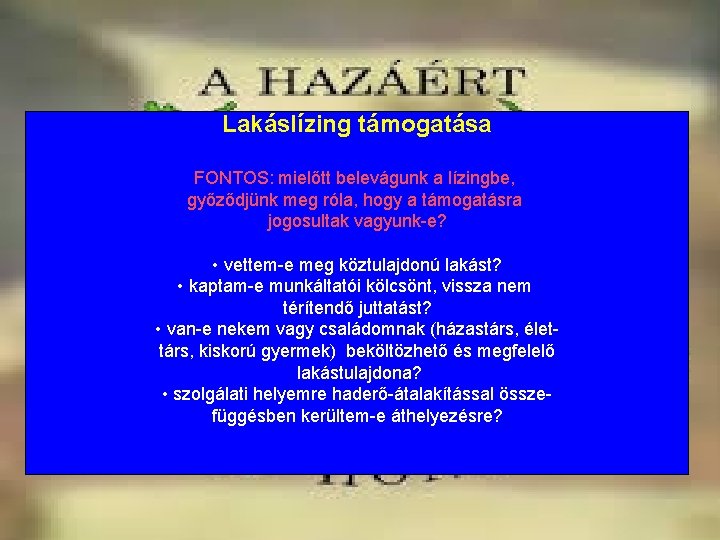 A HAZÁÉRT

Lakáslízing támogatása

FONTOS: mielőtt belevágunk a lízingbe, győződjünk meg róla, hogy a támogatásra jogosultak vagyunk-e?

• vettem-e meg köztulajdonú lakást?
• kaptam-e munkáltatói kölcsönt, vissza nem térítendő juttatást?
• van-e nekem vagy családomnak (házastárs, élettárs, kiskorú gyermek) beköltözhető és megfelelő lakástulajdona?
• szolgálati helyemre haderő-átalakítással összefüggésben kerültem-e áthelyezésre?